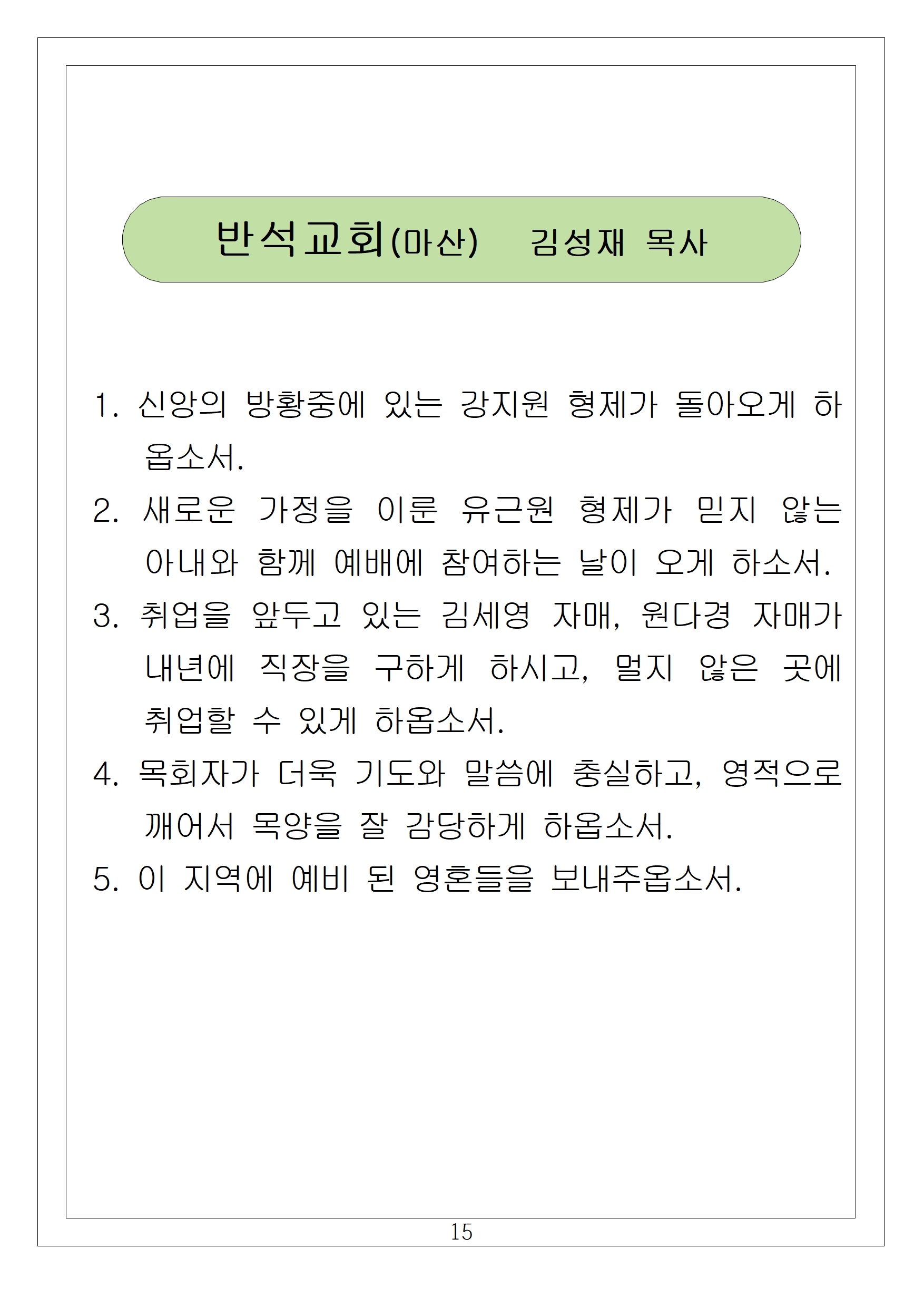 반석교회(마산)    김성재 목사

1. 신앙의 방황중에 있는 강지원 형제가 돌아오게 하옵소서.

2. 새로운 가정을 이룬 유근원 형제가 믿지 않는 아내와 함께 예배에 참여하는 날이 오게 하소서.

3. 취업을 앞두고 있는 김세영 자매, 원다경 자매가 내년에 직장을 구하게 하시고, 멀지 않은 곳에 취업할 수 있게 하옵소서.

4. 목회자가 더욱 기도와 말씀에 충실하고, 영적으로 깨어서 목양을 잘 감당하게 하옵소서.

5. 이 지역에 예비 된 영혼들을 보내주옵소서.

15